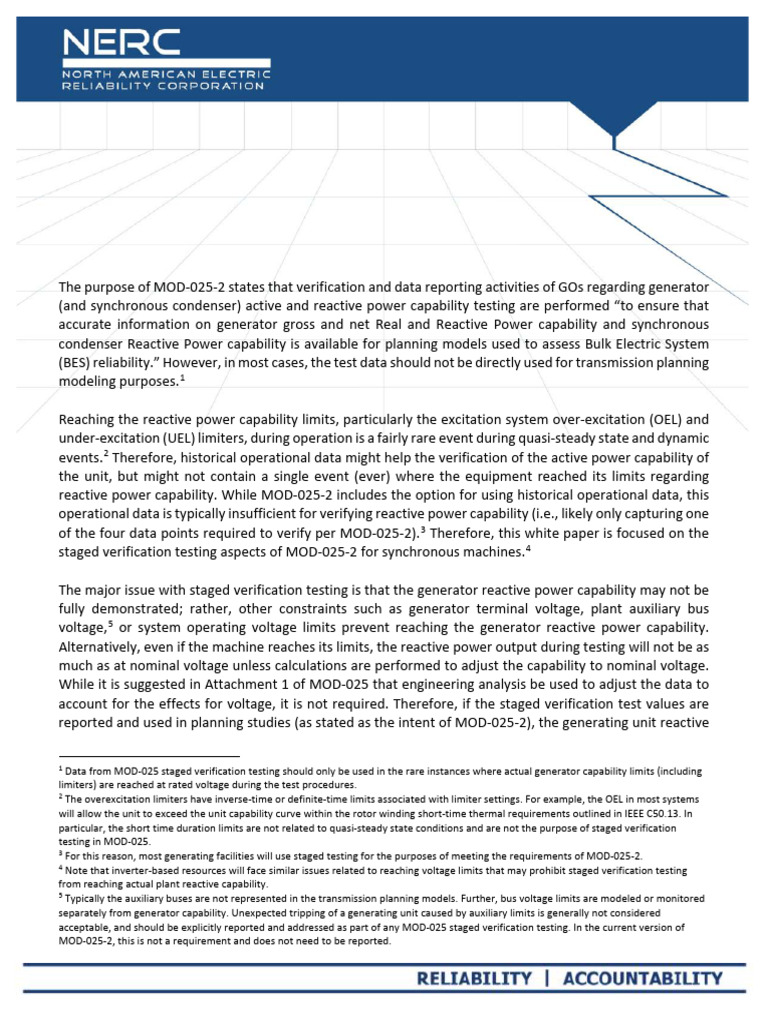 NERC
NORTH AMERICAN ELECTRIC RELIABILITY CORPORATION

The purpose of MOD-025-2 states that verification and data reporting activities of GOs regarding generator (and synchronous condenser) active and reactive power capability testing are performed "to ensure that accurate information on generator gross and net Real and Reactive Power capability and synchronous condenser Reactive Power capability is available for planning models used to assess Bulk Electric System (BES) reliability." However, in most cases, the test data should not be directly used for transmission planning modeling purposes.$^1$

Reaching the reactive power capability limits, particularly the excitation system over-excitation (OEL) and under-excitation (UEL) limiters, during operation is a fairly rare event during quasi-steady state and dynamic events.$^2$ Therefore, historical operational data might help the verification of the active power capability of the unit, but might not contain a single event (ever) where the equipment reached its limits regarding reactive power capability. While MOD-025-2 includes the option for using historical operational data, this operational data is typically insufficient for verifying reactive power capability (i.e., likely only capturing one of the four data points required to verify per MOD-025-2).$^3$ Therefore, this white paper is focused on the staged verification testing aspects of MOD-025-2 for synchronous machines.$^4$

The major issue with staged verification testing is that the generator reactive power capability may not be fully demonstrated; rather, other constraints such as generator terminal voltage, plant auxiliary bus voltage,$^5$ or system operating voltage limits prevent reaching the generator reactive power capability. Alternatively, even if the machine reaches its limits, the reactive power output during testing will not be as much as at nominal voltage unless calculations are performed to adjust the capability to nominal voltage. While it is suggested in Attachment 1 of MOD-025 that engineering analysis be used to adjust the data to account for the effects for voltage, it is not required. Therefore, if the staged verification test values are reported and used in planning studies (as stated as the intent of MOD-025-2), the generating unit reactive

$^1$ Data from MOD-025 staged verification testing should only be used in the rare instances where actual generator capability limits (including limiters) are reached at rated voltage during the test procedures.
$^2$ The overexcitation limiters have inverse-time or definite-time limits associated with limiter settings. For example, the OEL in most systems will allow the unit to exceed the unit capability curve within the rotor winding short-time thermal requirements outlined in IEEE C50.13. In particular, the short time duration limits are not related to quasi-steady state conditions and are not the purpose of staged verification testing in MOD-025.
$^3$ For this reason, most generating facilities will use staged testing for the purposes of meeting the requirements of MOD-025-2.
$^4$ Note that inverter-based resources will face similar issues related to reaching voltage limits that may prohibit staged verification testing from reaching actual plant reactive capability.
$^5$ Typically the auxiliary buses are not represented in the transmission planning models. Further, bus voltage limits are modeled or monitored separately from generator capability. Unexpected tripping of a generating unit caused by auxiliary limits is generally not considered acceptable, and should be explicitly reported and addressed as part of any MOD-025 staged verification testing. In the current version of MOD-025-2, this is not a requirement and does not need to be reported.

RELIABILITY | ACCOUNTABILITY